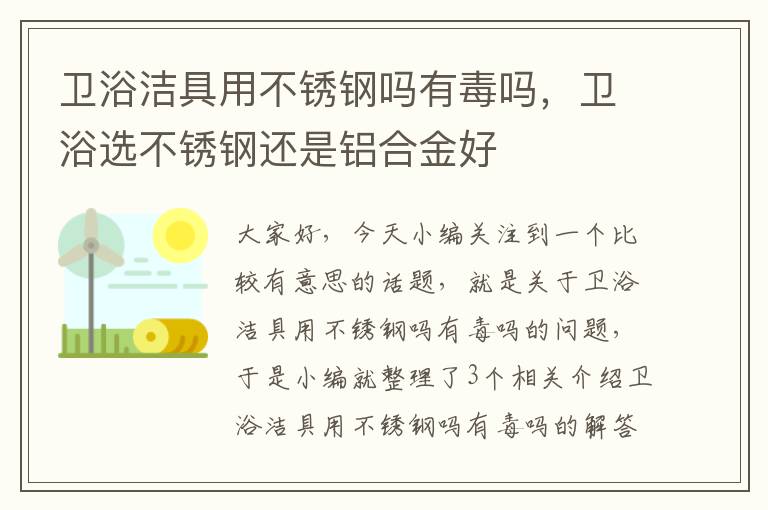 卫浴洁具用不锈钢吗有毒吗，卫浴选不锈钢还是铝合金好

大家好，今天小编关注到一个比较有意思的话题，就是关于卫浴洁具用不锈钢吗有毒吗的问题，于是小编就整理了3个相关介绍卫浴洁具用不锈钢吗有毒吗的解答